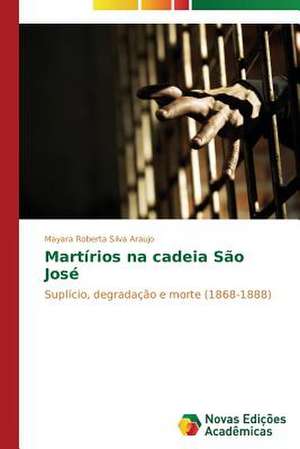 Mayara Roberta Silva Araujo

Martírios na cadeia São José

Suplício, degradação e morte (1868-1888)

Novas Edições Acadêmicas